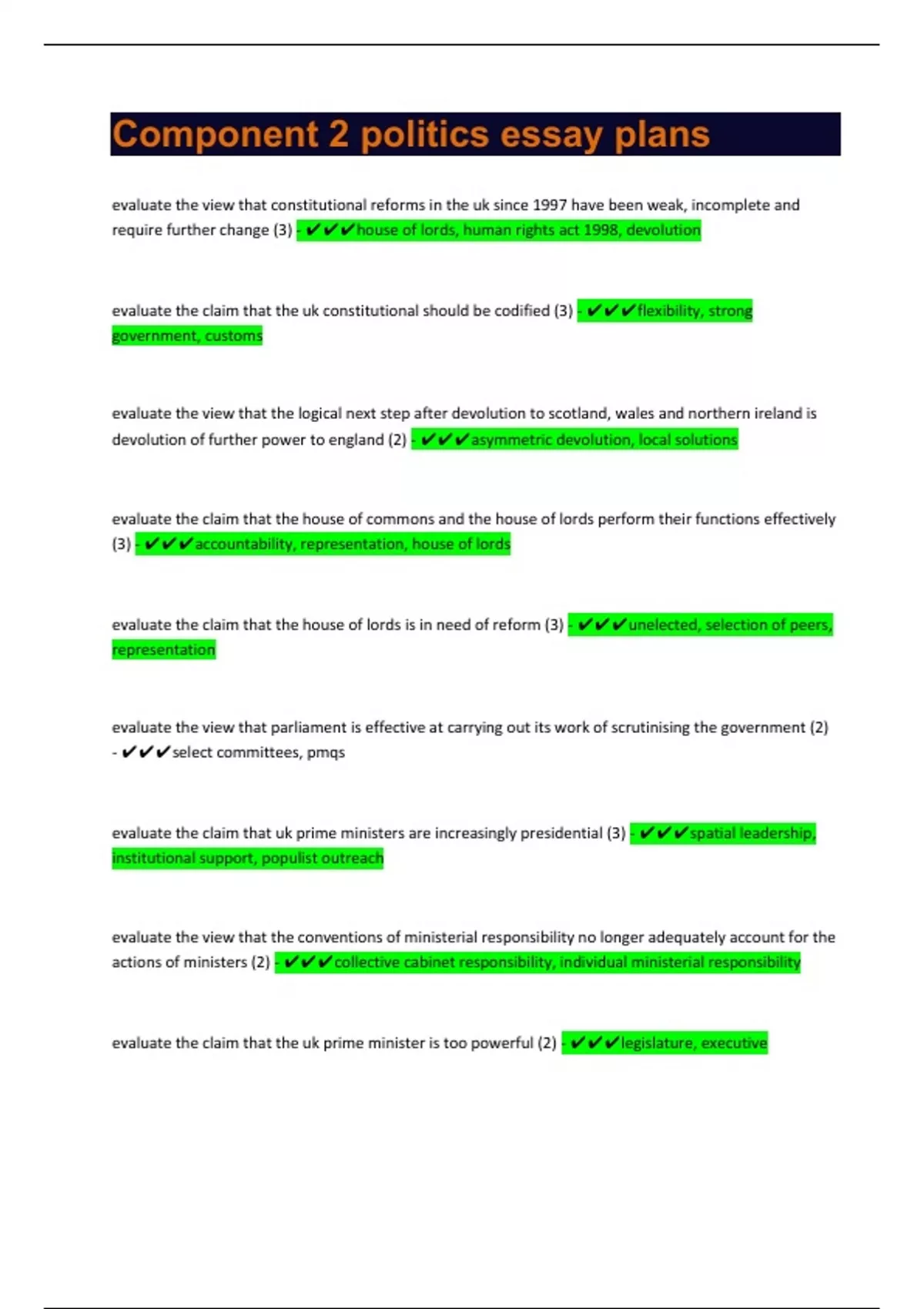 Component 2 politics essay plans

evaluate the view that constitutional reforms in the uk since 1997 have been weak, incomplete and require further change (3) - ✔✔✔house of lords, human rights act 1998, devolution

evaluate the claim that the uk constitutional should be codified (3) - ✔✔✔flexibility, strong government, customs

evaluate the view that the logical next step after devolution to scotland, wales and northern ireland is devolution of further power to england (2) - ✔✔✔asymmetric devolution, local solutions

evaluate the claim that the house of commons and the house of lords perform their functions effectively (3) - ✔✔✔accountability, representation, house of lords

evaluate the claim that the house of lords is in need of reform (3) - ✔✔✔unelected, selection of peers, representation

evaluate the view that parliament is effective at carrying out its work of scrutinising the government (2) - ✔✔✔select committees, pmqs

evaluate the claim that uk prime ministers are increasingly presidential (3) - ✔✔✔spatial leadership, institutional support, populist outreach

evaluate the view that the conventions of ministerial responsibility no longer adequately account for the actions of ministers (2) - ✔✔✔collective cabinet responsibility, individual ministerial responsibility

evaluate the claim that the uk prime minister is too powerful (2) - ✔✔✔legislature, executive